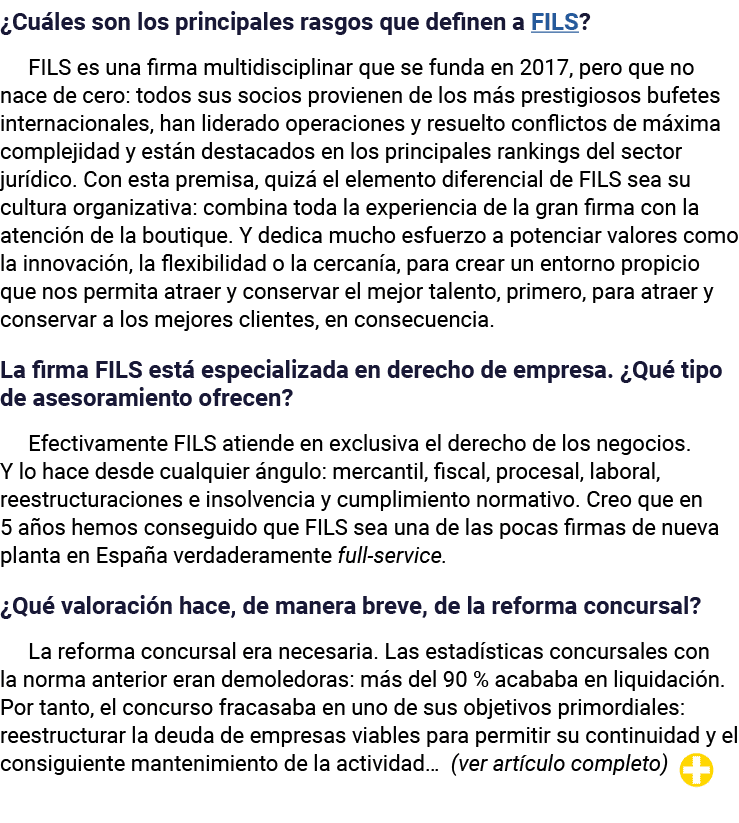 ¿Cuáles son los principales rasgos que definen a FILS?

FILS es una firma multidisciplinar que se funda en 2017, pero que no nace de cero: todos sus socios provienen de los más prestigiosos bufetes internacionales, han liderado operaciones y resuelto conflictos de máxima complejidad y están destacados en los principales rankings del sector jurídico. Con esta premisa, quizá el elemento diferencial de FILS sea su cultura organizativa: combina toda la experiencia de la gran firma con la atención de la boutique. Y dedica mucho esfuerzo a potenciar valores como la innovación, la flexibilidad o la cercanía, para crear un entorno propicio que nos permita atraer y conservar el mejor talento, primero, para atraer y conservar a los mejores clientes, en consecuencia.

La firma FILS está especializada en derecho de empresa. ¿Qué tipo de asesoramiento ofrecen?

Efectivamente FILS atiende en exclusiva el derecho de los negocios. Y lo hace desde cualquier ángulo: mercantil, fiscal, procesal, laboral, reestructuraciones e insolvencia y cumplimiento normativo. Creo que en 5 años hemos conseguido que FILS sea una de las pocas firmas de nueva planta en España verdaderamente full-service.

¿Qué valoración hace, de manera breve, de la reforma concursal?

La reforma concursal era necesaria. Las estadísticas concursales con la norma anterior eran demoledoras: más del 90 % acababa en liquidación. Por tanto, el concurso fracasaba en uno de sus objetivos primordiales: reestructurar la deuda de empresas viables para permitir su continuidad y el consiguiente mantenimiento de la actividad... (ver artículo completo)